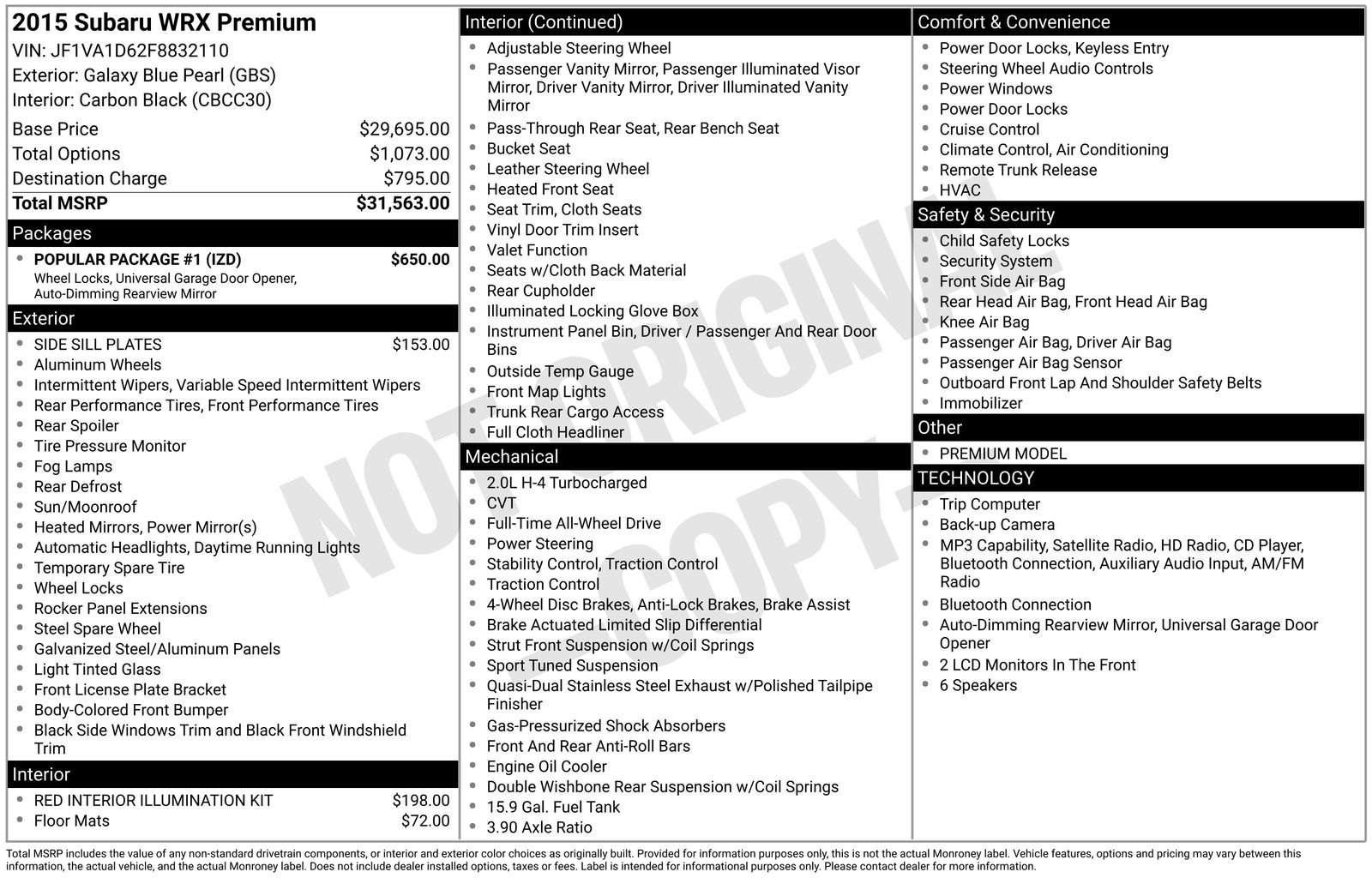 2015 Subaru WRX Premium
VIN: JF1VA1D62F8832110
Exterior: Galaxy Blue Pearl (GBS)
Interior: Carbon Black (CBCC30)

Base Price $29,695.00
Total Options $1,073.00
Destination Charge $795.00
Total MSRP $31,563.00

Packages
• POPULAR PACKAGE #1 (IZD) $650.00
Wheel Locks, Universal Garage Door Opener, Auto-Dimming Rearview Mirror

Exterior
• SIDE SILL PLATES $153.00
• Aluminum Wheels
• Intermittent Wipers, Variable Speed Intermittent Wipers
• Rear Performance Tires, Front Performance Tires
• Rear Spoiler
• Tire Pressure Monitor
• Fog Lamps
• Rear Defrost
• Sun/Moonroof
• Heated Mirrors, Power Mirror(s)
• Automatic Headlights, Daytime Running Lights
• Temporary Spare Tire
• Wheel Locks
• Rocker Panel Extensions
• Steel Spare Wheel
• Galvanized Steel/Aluminum Panels
• Light Tinted Glass
• Front License Plate Bracket
• Body-Colored Front Bumper
• Black Side Windows Trim and Black Front Windshield Trim

Interior
• RED INTERIOR ILLUMINATION KIT $198.00
• Floor Mats $72.00

Interior (Continued)
• Adjustable Steering Wheel
• Passenger Vanity Mirror, Passenger Illuminated Visor Mirror, Driver Vanity Mirror, Driver Illuminated Vanity Mirror
• Pass-Through Rear Seat, Rear Bench Seat
• Bucket Seat
• Leather Steering Wheel
• Heated Front Seat
• Seat Trim, Cloth Seats
• Vinyl Door Trim Insert
• Valet Function
• Seats w/Cloth Back Material
• Rear Cupholder
• Illuminated Locking Glove Box
• Instrument Panel Bin, Driver / Passenger And Rear Door Bins
• Outside Temp Gauge
• Front Map Lights
• Trunk Rear Cargo Access
• Full Cloth Headliner

Mechanical
• 2.0L H-4 Turbocharged
• CVT
• Full-Time All-Wheel Drive
• Power Steering
• Stability Control, Traction Control
• Traction Control
• 4-Wheel Disc Brakes, Anti-Lock Brakes, Brake Assist
• Brake Actuated Limited Slip Differential
• Strut Front Suspension w/Coil Springs
• Sport Tuned Suspension
• Quasi-Dual Stainless Steel Exhaust w/Polished Tailpipe Finisher
• Gas-Pressurized Shock Absorbers
• Front And Rear Anti-Roll Bars
• Engine Oil Cooler
• Double Wishbone Rear Suspension w/Coil Springs
• 15.9 Gal. Fuel Tank
• 3.90 Axle Ratio

Comfort & Convenience
• Power Door Locks, Keyless Entry
• Steering Wheel Audio Controls
• Power Windows
• Power Door Locks
• Cruise Control
• Climate Control, Air Conditioning
• Remote Trunk Release
• HVAC

Safety & Security
• Child Safety Locks
• Security System
• Front Side Air Bag
• Rear Head Air Bag, Front Head Air Bag
• Knee Air Bag
• Passenger Air Bag, Driver Air Bag
• Passenger Air Bag Sensor
• Outboard Front Lap And Shoulder Safety Belts
• Immobilizer

Other
• PREMIUM MODEL

TECHNOLOGY
• Trip Computer
• Back-up Camera
• MP3 Capability, Satellite Radio, HD Radio, CD Player, Bluetooth Connection, Auxiliary Audio Input, AM/FM Radio
• Bluetooth Connection
• Auto-Dimming Rearview Mirror, Universal Garage Door Opener
• 2 LCD Monitors In The Front
• 6 Speakers

Total MSRP includes the value of any non-standard drivetrain components, or interior and exterior color choices as originally built. Provided for information purposes only, this is not the actual Monroney label. Vehicle features, options and pricing may vary between this information, the actual vehicle, and the actual Monroney label. Does not include dealer installed options, taxes or fees. Label is intended for informational purposes only. Please contact dealer for more information.

NOT ORIGINAL COPY